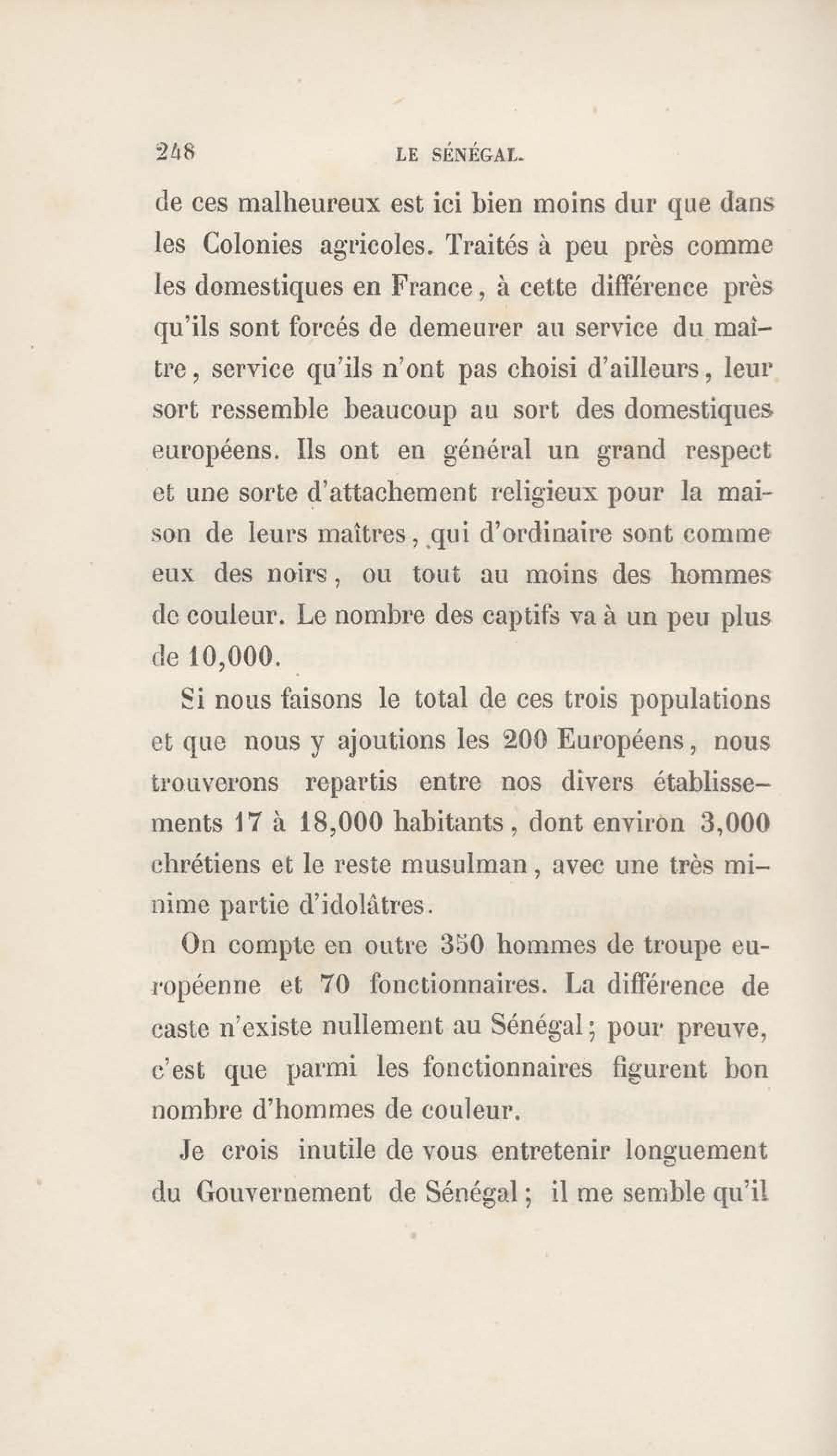 248 LE SÉNÉGAL.

de ces malheureux est ici bien moins dur que dans les Colonies agricoles. Traités à peu près comme les domestiques en France, à cette différence près qu'ils sont forcés de demeurer au service du maître, service qu'ils n'ont pas choisi d'ailleurs, leur sort ressemble beaucoup au sort des domestiques européens. Ils ont en général un grand respect et une sorte d'attachement religieux pour la maison de leurs maîtres, qui d'ordinaire sont comme eux des noirs, ou tout au moins des hommes de couleur. Le nombre des captifs va à un peu plus de 10,000.

Si nous faisons le total de ces trois populations et que nous y ajoutions les 200 Européens, nous trouverons repartis entre nos divers établissements 17 à 18,000 habitants, dont environ 3,000 chrétiens et le reste musulman, avec une très minime partie d'idolâtres.

On compte en outre 350 hommes de troupe européenne et 70 fonctionnaires. La différence de caste n'existe nullement au Sénégal; pour preuve, c'est que parmi les fonctionnaires figurent bon nombre d'hommes de couleur.

Je crois inutile de vous entretenir longuement du Gouvernement de Sénégal; il me semble qu'il